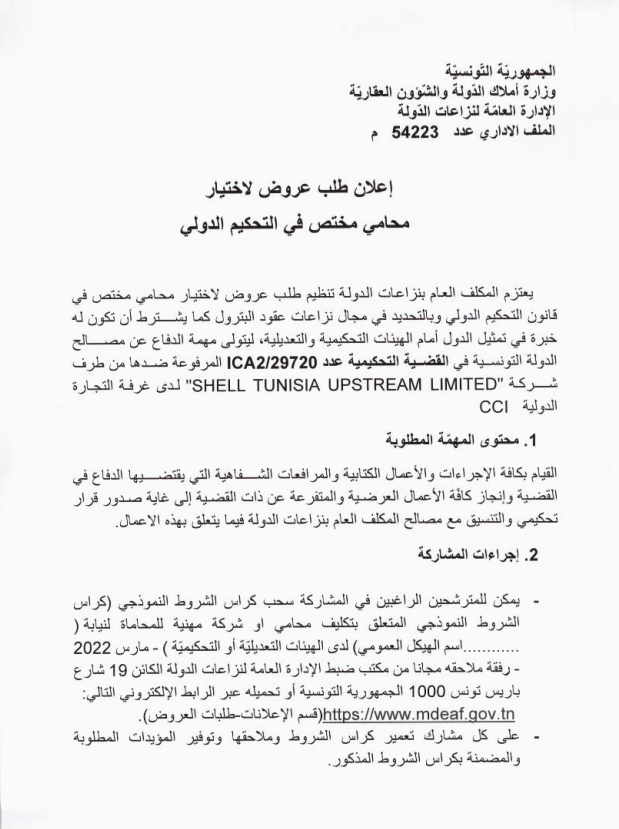 الجمهوريّة التّونسيّة
وزارة أملاك الدّولة والشّؤون العقاريّة
الإدارة العامّة لنزاعات الدّولة
الملف الاداري عدد 54223 م

إعلان طلب عروض لاختيار
محامي مختص في التحكيم الدولي

يعتزم المكلف العام بنزاعات الدولة تنظيم طلب عروض لاختيار محامي مختص في قانون التحكيم الدولي وبالتحديد في مجال نزاعات عقود البترول كما يشترط أن تكون له خبرة في تمثيل الدول أمام الهيئات التحكيمية والتعديلية، ليتولى مهمة الدفاع عن مصالح الدولة التونسية في القضية التحكيمية عدد ICA2/29720 المرفوعة ضدها من طرف شركة "SHELL TUNISIA UPSTREAM LIMITED" لدى غرفة التجارة الدولية CCI

1. محتوى المهمّة المطلوبة

القيام بكافة الإجراءات والأعمال الكتابية والمرافعات الشفاهية التي يقتضيها الدفاع في القضية وإنجاز كافّة الأعمال العرضية والمتفرعة عن ذات القضية إلى غاية صدور قرار تحكيمي والتنسيق مع مصالح المكلف العام بنزاعات الدولة فيما يتعلق بهذه الاعمال.

2. إجراءات المشاركة

- يمكن للمترشحين الراغبين في المشاركة سحب كراس الشروط النموذجي (كراس الشروط النموذجي المتعلق بتكليف محامي او شركة مهنية للمحاماة لنيابة ( ............اسم الهيكل العمومي) لدى الهيئات التعديليّة أو التحكيميّة ) - مارس 2022
- رفقة ملاحقه مجانا من مكتب ضبط الإدارة العامة لنزاعات الدولة الكائن 19 شارع باريس تونس 1000 الجمهورية التونسية أو تحميله عبر الرابط الإلكتروني التالي: https://www.mdeaf.gov.tn(قسم الإعلانات-طلبات العروض).
- على كل مشارك تعمير كراس الشروط وملاحقها وتوفير المؤيدات المطلوبة والمضمنة بكراس الشروط المذكور.